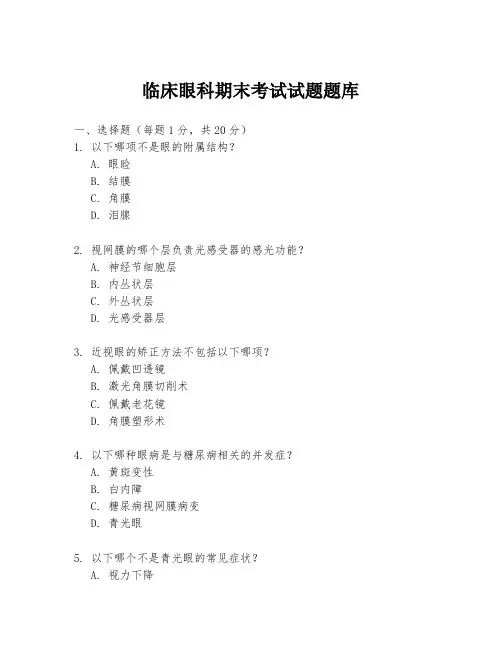 临床眼科期末考试试题题库

一、选择题（每题 1 分，共 20 分）

1. 以下哪项不是眼的附属结构？
A. 眼睑
B. 结膜
C. 角膜
D. 泪腺

2. 视网膜的哪个层负责光感受器的感光功能？
A. 神经节细胞层
B. 内丛状层
C. 外丛状层
D. 光感受器层

3. 近视眼的矫正方法不包括以下哪项？
A. 佩戴凹透镜
B. 激光角膜切削术
C. 佩戴老花镜
D. 角膜塑形术

4. 以下哪种眼病是与糖尿病相关的并发症？
A. 黄斑变性
B. 白内障
C. 糖尿病视网膜病变
D. 青光眼

5. 以下哪个不是青光眼的常见症状？
A. 视力下降